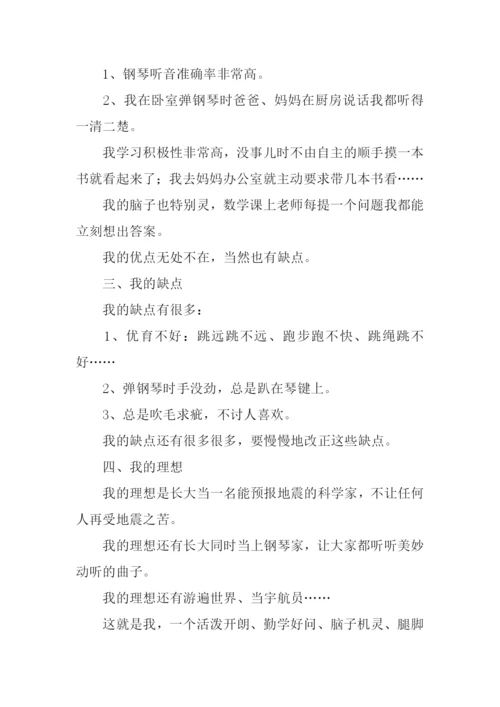 1、钢琴听音准确率非常高。

2、我在卧室弹钢琴时爸爸、妈妈在厨房说话我都听得一清二楚。

我学习积极性非常高，没事儿时不由自主的顺手摸一本书就看起来了；我去妈妈办公室就主动要求带几本书看……

我的脑子也特别灵，数学课上老师每提一个问题我都能立刻想出答案。

我的优点无处不在，当然也有缺点。

三、我的缺点

我的缺点有很多：

1、优育不好：跳远跳不远、跑步跑不快、跳绳跳不好……

2、弹钢琴时手没劲，总是趴在琴键上。

3、总是吹毛求疵，不讨人喜欢。

我的缺点还有很多很多，要慢慢地改正这些缺点。

四、我的理想

我的理想是长大当一名能预报地震的科学家，不让任何人再受地震之苦。

我的理想还有长大同时当上钢琴家，让大家都听听美妙动听的曲子。

我的理想还有游遍世界、当宇航员……

这就是我，一个活泼开朗、勤学好问、脑子机灵、腿脚